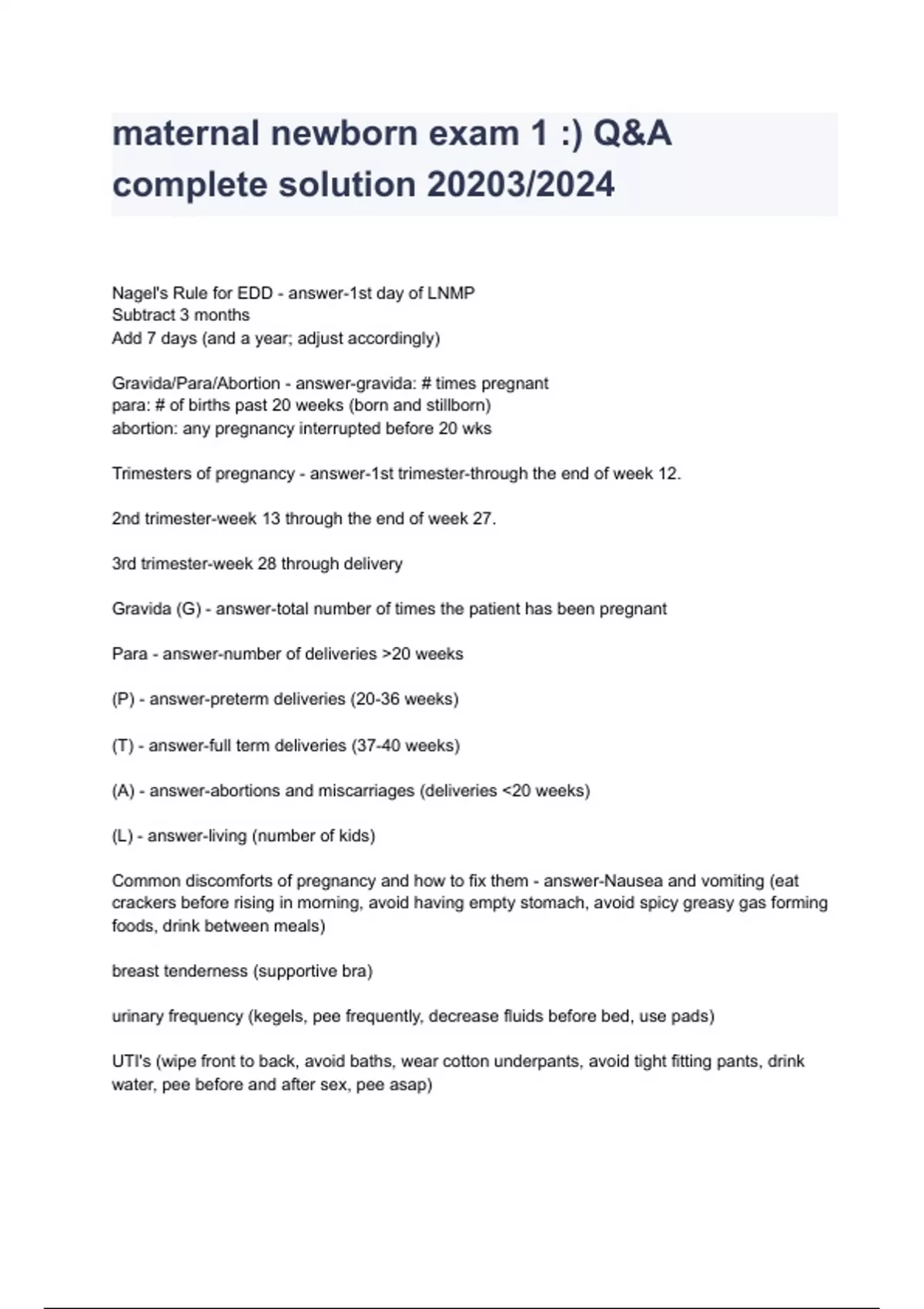 maternal newborn exam 1 :) Q&A complete solution 20203/2024

Nagel's Rule for EDD - answer-1st day of LNMP
Subtract 3 months
Add 7 days (and a year; adjust accordingly)

Gravida/Para/Abortion - answer-gravida: # times pregnant
para: # of births past 20 weeks (born and stillborn)
abortion: any pregnancy interrupted before 20 wks

Trimesters of pregnancy - answer-1st trimester-through the end of week 12.

2nd trimester-week 13 through the end of week 27.

3rd trimester-week 28 through delivery

Gravida (G) - answer-total number of times the patient has been pregnant

Para - answer-number of deliveries >20 weeks

(P) - answer-preterm deliveries (20-36 weeks)

(T) - answer-full term deliveries (37-40 weeks)

(A) - answer-abortions and miscarriages (deliveries <20 weeks)

(L) - answer-living (number of kids)

Common discomforts of pregnancy and how to fix them - answer-Nausea and vomiting (eat crackers before rising in morning, avoid having empty stomach, avoid spicy greasy gas forming foods, drink between meals)

breast tenderness (supportive bra)

urinary frequency (kegels, pee frequently, decrease fluids before bed, use pads)

UTI's (wipe front to back, avoid baths, wear cotton underpants, avoid tight fitting pants, drink water, pee before and after sex, pee asap)